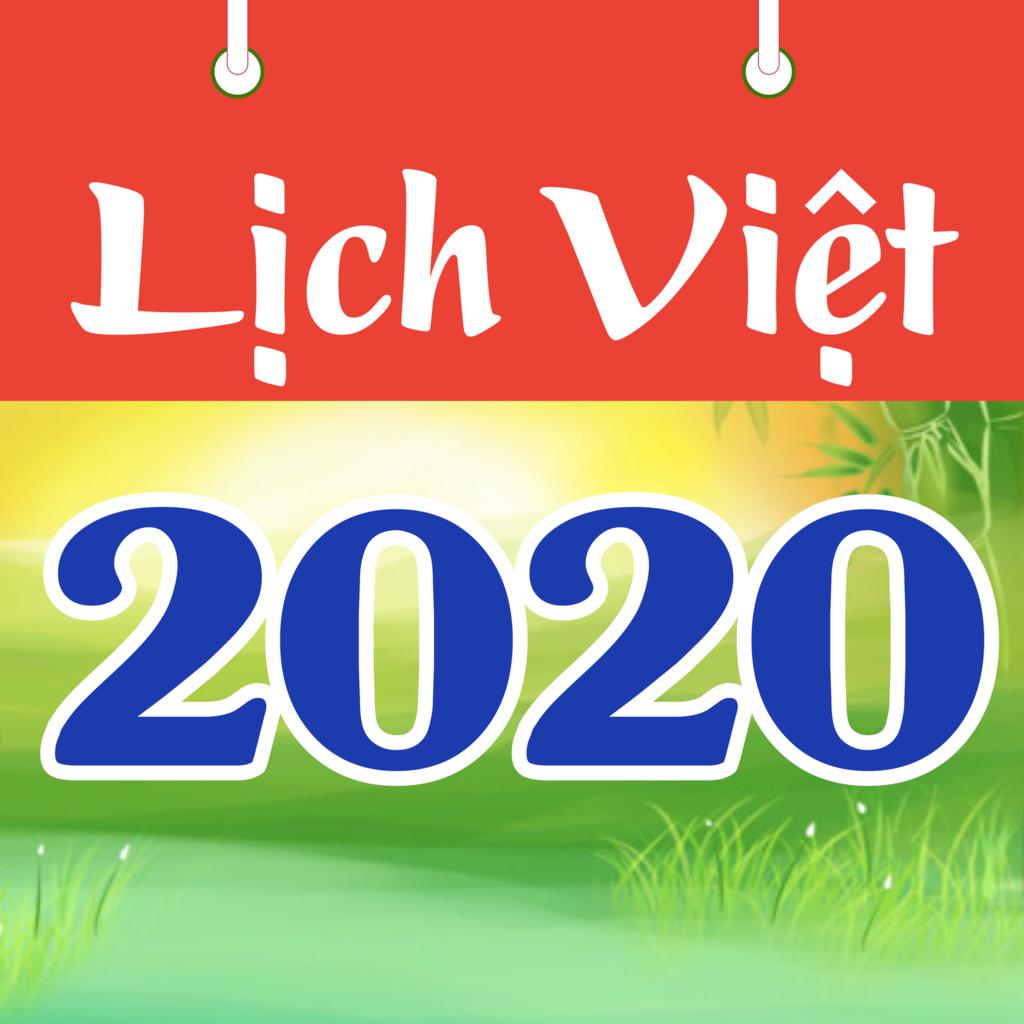 Lịch Việt

2020